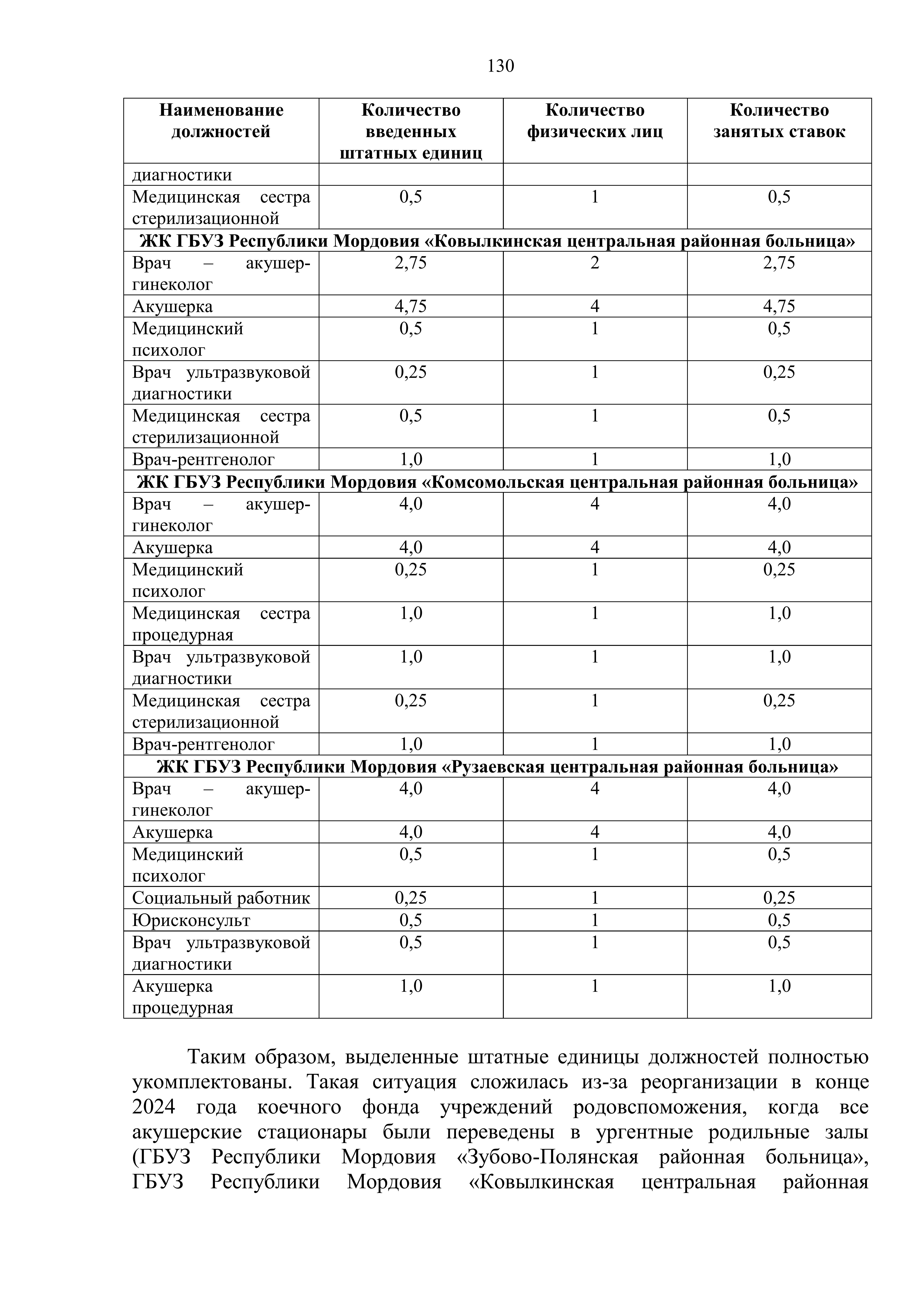 130

| Наименование должностей | Количество введенных штатных единиц | Количество физических лиц | Количество занятых ставок |
|---|---|---|---|
| диагностики | | | |
| Медицинская сестра стерилизационной | 0,5 | 1 | 0,5 |
| ЖК ГБУЗ Республики Мордовия «Ковылкинская центральная районная больница» | | | |
| Врач – акушер-гинеколог | 2,75 | 2 | 2,75 |
| Акушерка | 4,75 | 4 | 4,75 |
| Медицинский психолог | 0,5 | 1 | 0,5 |
| Врач ультразвуковой диагностики | 0,25 | 1 | 0,25 |
| Медицинская сестра стерилизационной | 0,5 | 1 | 0,5 |
| Врач-рентгенолог | 1,0 | 1 | 1,0 |
| ЖК ГБУЗ Республики Мордовия «Комсомольская центральная районная больница» | | | |
| Врач – акушер-гинеколог | 4,0 | 4 | 4,0 |
| Акушерка | 4,0 | 4 | 4,0 |
| Медицинский психолог | 0,25 | 1 | 0,25 |
| Медицинская сестра процедурная | 1,0 | 1 | 1,0 |
| Врач ультразвуковой диагностики | 1,0 | 1 | 1,0 |
| Медицинская сестра стерилизационной | 0,25 | 1 | 0,25 |
| Врач-рентгенолог | 1,0 | 1 | 1,0 |
| ЖК ГБУЗ Республики Мордовия «Рузаевская центральная районная больница» | | | |
| Врач – акушер-гинеколог | 4,0 | 4 | 4,0 |
| Акушерка | 4,0 | 4 | 4,0 |
| Медицинский психолог | 0,5 | 1 | 0,5 |
| Социальный работник | 0,25 | 1 | 0,25 |
| Юрисконсульт | 0,5 | 1 | 0,5 |
| Врач ультразвуковой диагностики | 0,5 | 1 | 0,5 |
| Акушерка процедурная | 1,0 | 1 | 1,0 |

Таким образом, выделенные штатные единицы должностей полностью укомплектованы. Такая ситуация сложилась из-за реорганизации в конце 2024 года коечного фонда учреждений родовспоможения, когда все акушерские стационары были переведены в ургентные родильные залы (ГБУЗ Республики Мордовия «Зубово-Полянская районная больница», ГБУЗ Республики Мордовия «Ковылкинская центральная районная